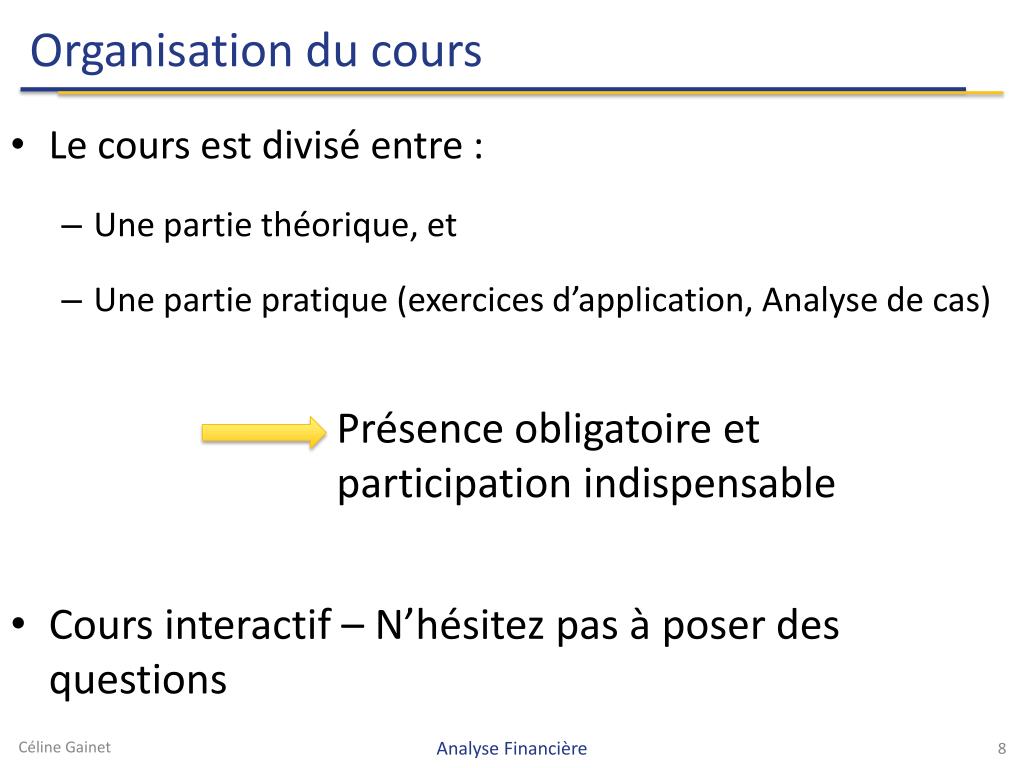 Organisation du cours

• Le cours est divisé entre :

– Une partie théorique, et

– Une partie pratique (exercices d’application, Analyse de cas)

Présence obligatoire et participation indispensable

• Cours interactif – N’hésitez pas à poser des questions

Céline Gainet

Analyse Financière

8